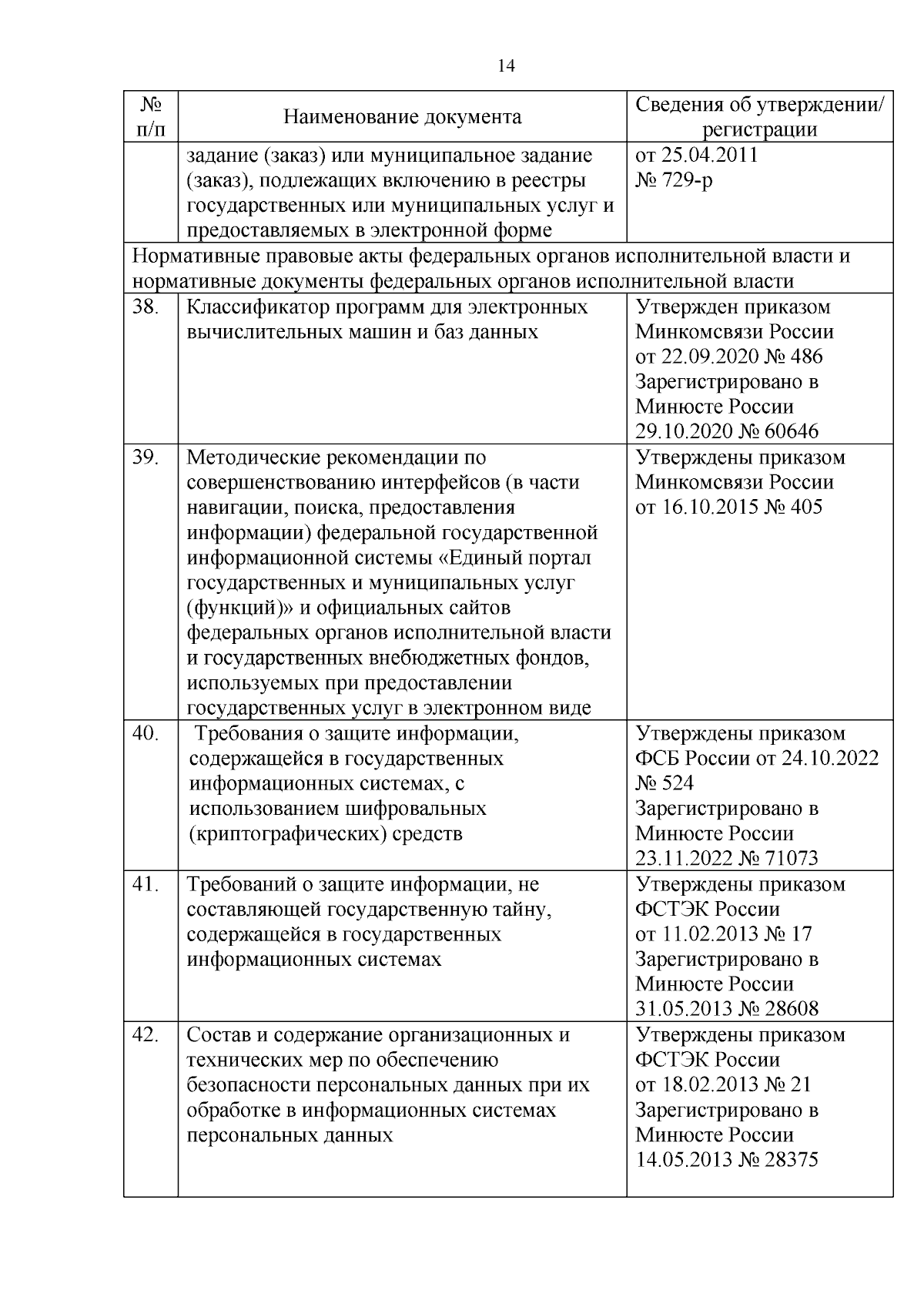 14

| № п/п | Наименование документа | Сведения об утверждении/ регистрации |
|---|---|---|
| | задание (заказ) или муниципальное задание (заказ), подлежащих включению в реестры государственных или муниципальных услуг и предоставляемых в электронной форме | от 25.04.2011 № 729-р |
| Нормативные правовые акты федеральных органов исполнительной власти и нормативные документы федеральных органов исполнительной власти | | |
| 38. | Классификатор программ для электронных вычислительных машин и баз данных | Утвержден приказом Минкомсвязи России от 22.09.2020 № 486 Зарегистрировано в Минюсте России 29.10.2020 № 60646 |
| 39. | Методические рекомендации по совершенствованию интерфейсов (в части навигации, поиска, предоставления информации) федеральной государственной информационной системы «Единый портал государственных и муниципальных услуг (функций)» и официальных сайтов федеральных органов исполнительной власти и государственных внебюджетных фондов, используемых при предоставлении государственных услуг в электронном виде | Утверждены приказом Минкомсвязи России от 16.10.2015 № 405 |
| 40. | Требования о защите информации, содержащейся в государственных информационных системах, с использованием шифровальных (криптографических) средств | Утверждены приказом ФСБ России от 24.10.2022 № 524 Зарегистрировано в Минюсте России 23.11.2022 № 71073 |
| 41. | Требований о защите информации, не составляющей государственную тайну, содержащейся в государственных информационных системах | Утверждены приказом ФСТЭК России от 11.02.2013 № 17 Зарегистрировано в Минюсте России 31.05.2013 № 28608 |
| 42. | Состав и содержание организационных и технических мер по обеспечению безопасности персональных данных при их обработке в информационных системах персональных данных | Утверждены приказом ФСТЭК России от 18.02.2013 № 21 Зарегистрировано в Минюсте России 14.05.2013 № 28375 |